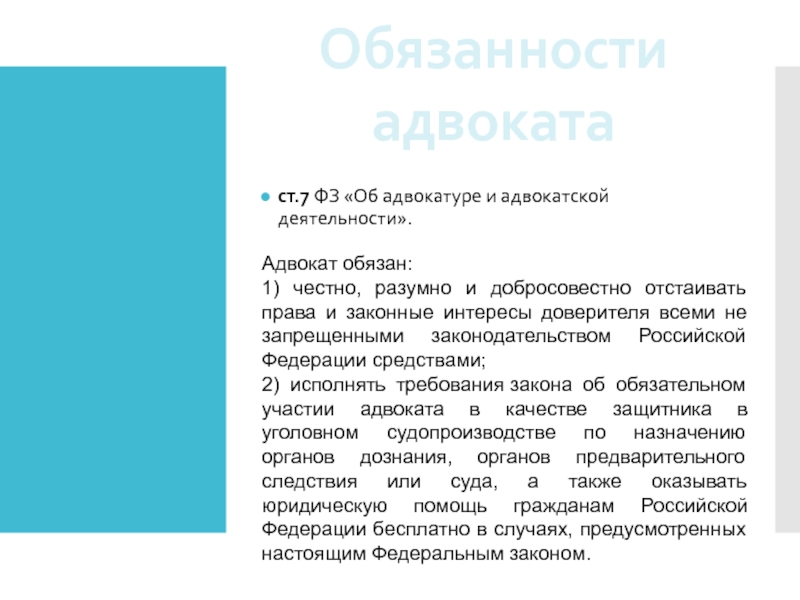 Обязанности адвоката

• ст.7 ФЗ «Об адвокатуре и адвокатской деятельности».

Адвокат обязан:

1) честно, разумно и добросовестно отстаивать права и законные интересы доверителя всеми не запрещенными законодательством Российской Федерации средствами;

2) исполнять требования закона об обязательном участии адвоката в качестве защитника в уголовном судопроизводстве по назначению органов дознания, органов предварительного следствия или суда, а также оказывать юридическую помощь гражданам Российской Федерации бесплатно в случаях, предусмотренных настоящим Федеральным законом.